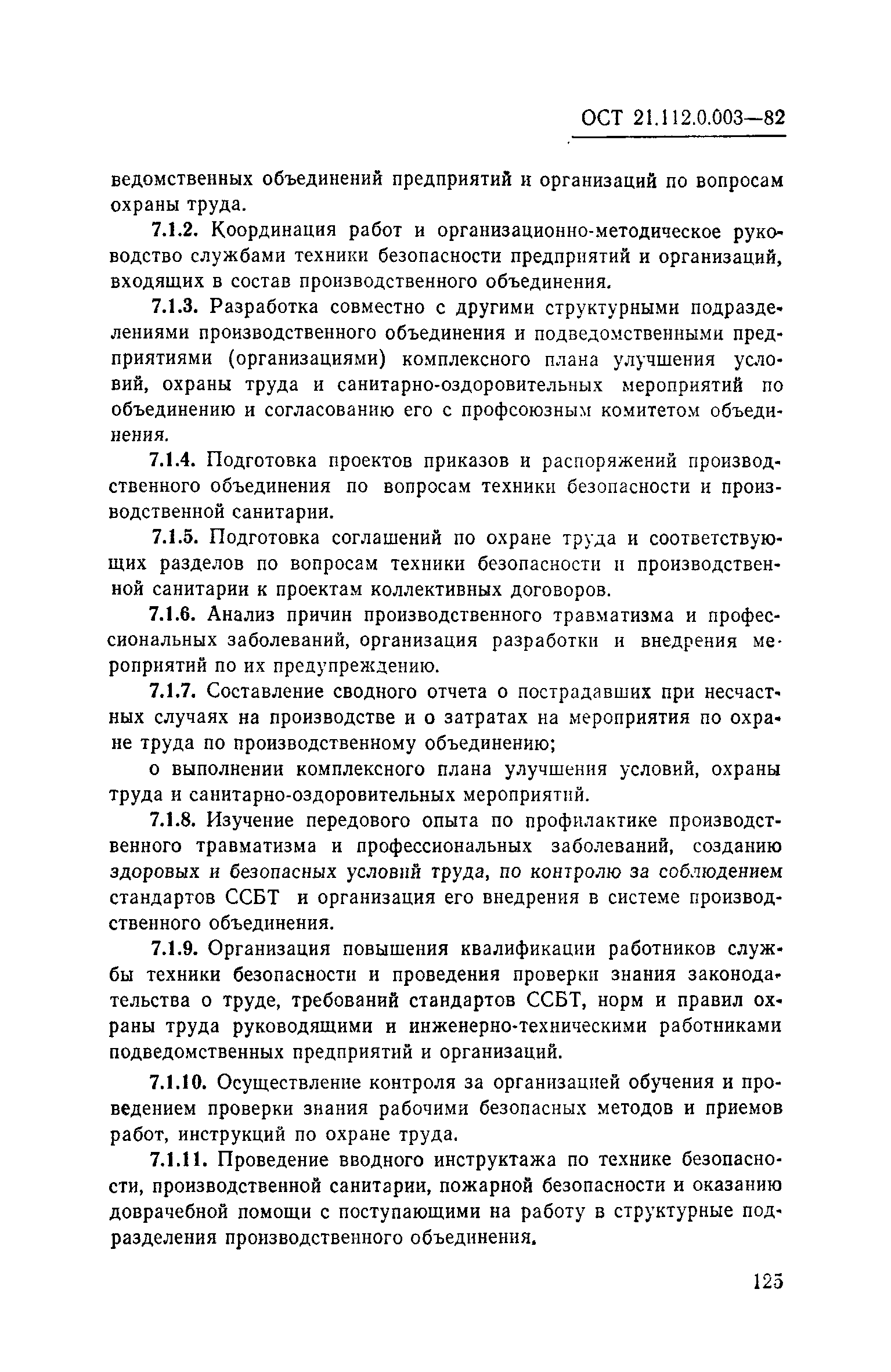 ОСТ 21.112.0.003—82

ведомственных объединений предприятий и организаций по вопросам охраны труда.

7.1.2. Координация работ и организационно-методическое руководство службами техники безопасности предприятий и организаций, входящих в состав производственного объединения.

7.1.3. Разработка совместно с другими структурными подразделениями производственного объединения и подведомственными предприятиями (организациями) комплексного плана улучшения условий, охраны труда и санитарно-оздоровительных мероприятий по объединению и согласованию его с профсоюзным комитетом объединения.

7.1.4. Подготовка проектов приказов и распоряжений производственного объединения по вопросам техники безопасности и производственной санитарии.

7.1.5. Подготовка соглашений по охране труда и соответствующих разделов по вопросам техники безопасности и производственной санитарии к проектам коллективных договоров.

7.1.6. Анализ причин производственного травматизма и профессиональных заболеваний, организация разработки и внедрения мероприятий по их предупреждению.

7.1.7. Составление сводного отчета о пострадавших при несчастных случаях на производстве и о затратах на мероприятия по охране труда по производственному объединению;

о выполнении комплексного плана улучшения условий, охраны труда и санитарно-оздоровительных мероприятий.

7.1.8. Изучение передового опыта по профилактике производственного травматизма и профессиональных заболеваний, созданию здоровых и безопасных условий труда, по контролю за соблюдением стандартов ССБТ и организация его внедрения в системе производственного объединения.

7.1.9. Организация повышения квалификации работников службы техники безопасности и проведения проверки знания законодательства о труде, требований стандартов ССБТ, норм и правил охраны труда руководящими и инженерно-техническими работниками подведомственных предприятий и организаций.

7.1.10. Осуществление контроля за организацией обучения и проведением проверки знания рабочими безопасных методов и приемов работ, инструкций по охране труда.

7.1.11. Проведение вводного инструктажа по технике безопасности, производственной санитарии, пожарной безопасности и оказанию доврачебной помощи с поступающими на работу в структурные подразделения производственного объединения.

125